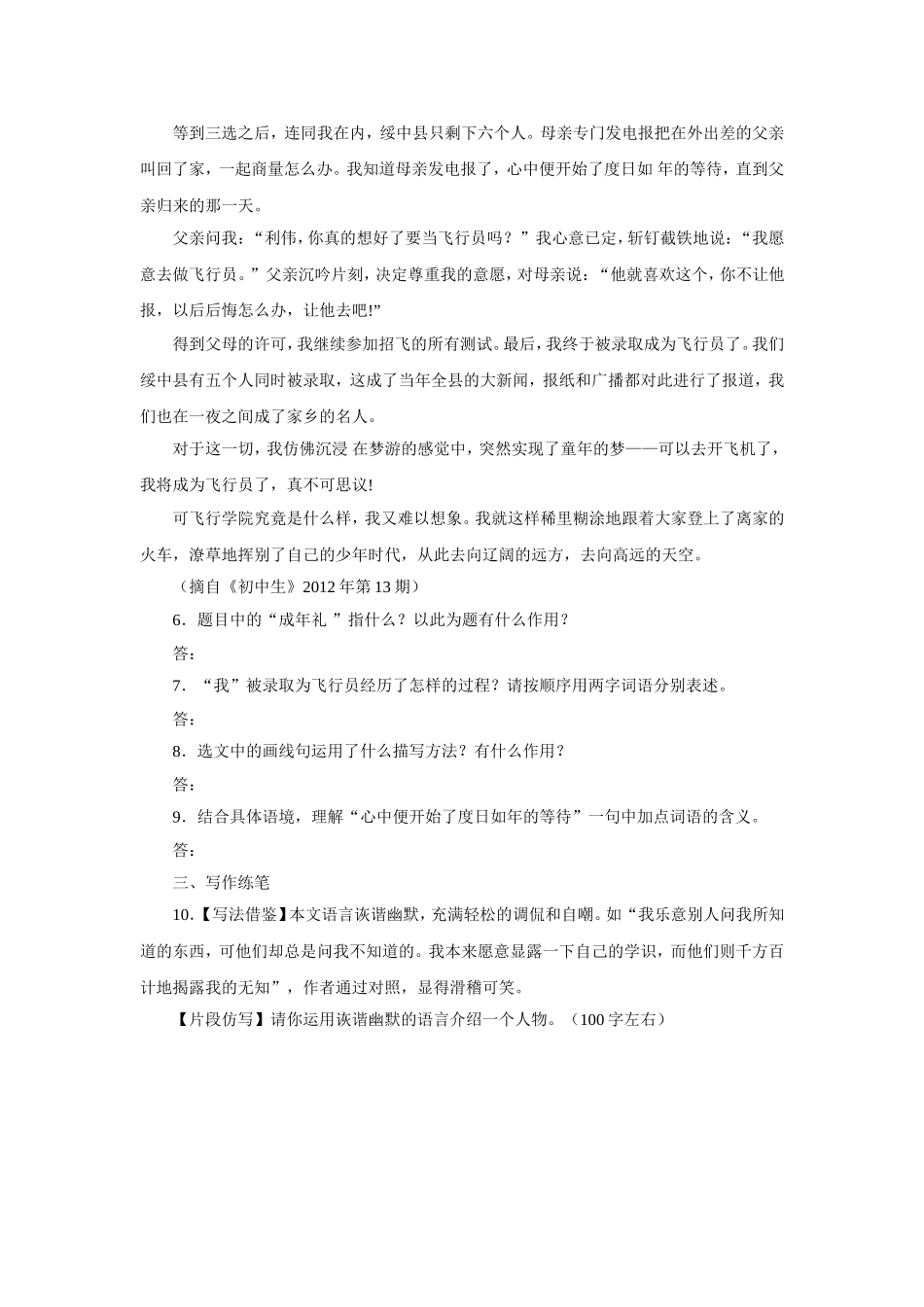 等到三选之后，连同我在内，绥中县只剩下六个人。母亲专门发电报把在外出差的父亲叫回了家，一起商量怎么办。我知道母亲发电报了，心中便开始了度日如 年的等待，直到父亲归来的那一天。

父亲问我：“利伟，你真的想好了要当飞行员吗？”我心意已定，斩钉截铁地说：“我愿意去做飞行员。”父亲沉吟片刻，决定尊重我的意愿，对母亲说：“他就喜欢这个，你不让他报，以后后悔怎么办，让他去吧!”

得到父母的许可，我继续参加招飞的所有测试。最后，我终于被录取成为飞行员了。我们绥中县有五个人同时被录取，这成了当年全县的大新闻，报纸和广播都对此进行了报道，我们也在一夜之间成了家乡的名人。

对于这一切，我仿佛沉浸 在梦游的感觉中，突然实现了童年的梦——可以去开飞机了，我将成为飞行员了，真不可思议!

可飞行学院究竟是什么样，我又难以想象。我就这样稀里糊涂地跟着大家登上了离家的火车，潦草地挥别了自己的少年时代，从此去向辽阔的远方，去向高远的天空。

（摘自《初中生》2012 年第 13 期）

6．题目中的“成年礼 ”指什么？以此为题有什么作用？

答：

7．“我”被录取为飞行员经历了怎样的过程？请按顺序用两字词语分别表述。

答：

8．选文中的画线句运用了什么描写方法？有什么作用？

答：

9．结合具体语境，理解“心中便开始了度日如年的等待”一句中加点词语的含义。

答：

三、写作练笔

10.【写法借鉴】本文语言诙谐幽默，充满轻松的调侃和自嘲。如“我乐意别人问我所知道的东西，可他们却总是问我不知道的。我本来愿意显露一下自己的学识，而他们则千方百计地揭露我的无知”，作者通过对照，显得滑稽可笑。

【片段仿写】请你运用诙谐幽默的语言介绍一个人物。（100 字左右）